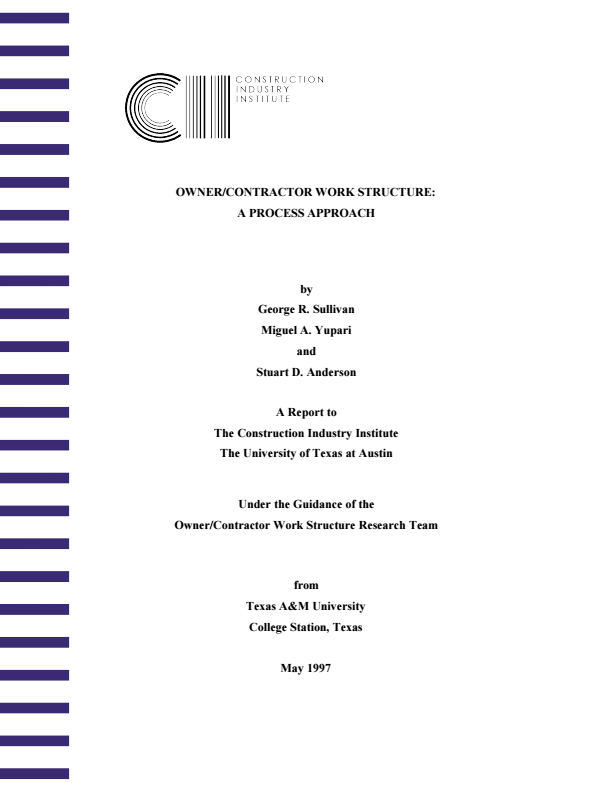 CONSTRUCTION
INDUSTRY
INSTITUTE

OWNER/CONTRACTOR WORK STRUCTURE:
A PROCESS APPROACH

by
George R. Sullivan
Miguel A. Yupari
and
Stuart D. Anderson

A Report to
The Construction Industry Institute
The University of Texas at Austin

Under the Guidance of the
Owner/Contractor Work Structure Research Team

from
Texas A&M University
College Station, Texas

May 1997